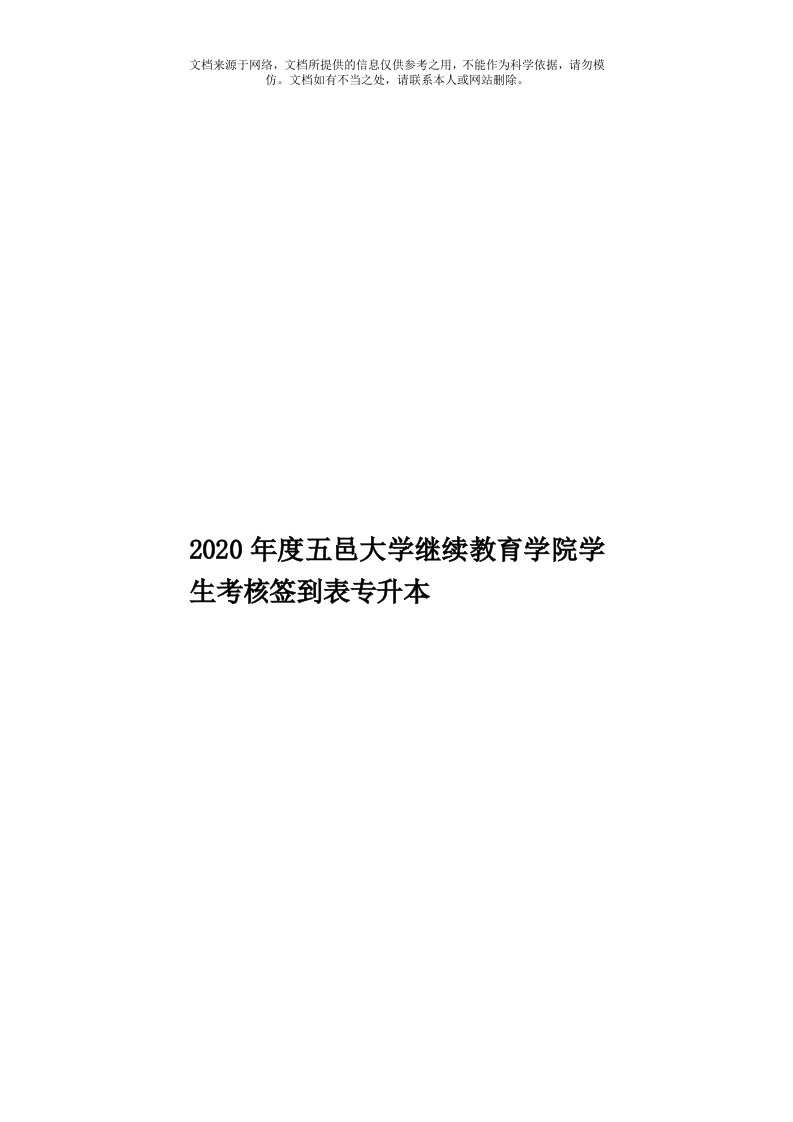 文档来源于网络，文档所提供的信息仅供参考之用，不能作为科学依据，请勿模仿。文档如有不当之处，请联系本人或网站删除。

2020年度五邑大学继续教育学院学生考核签到表专升本